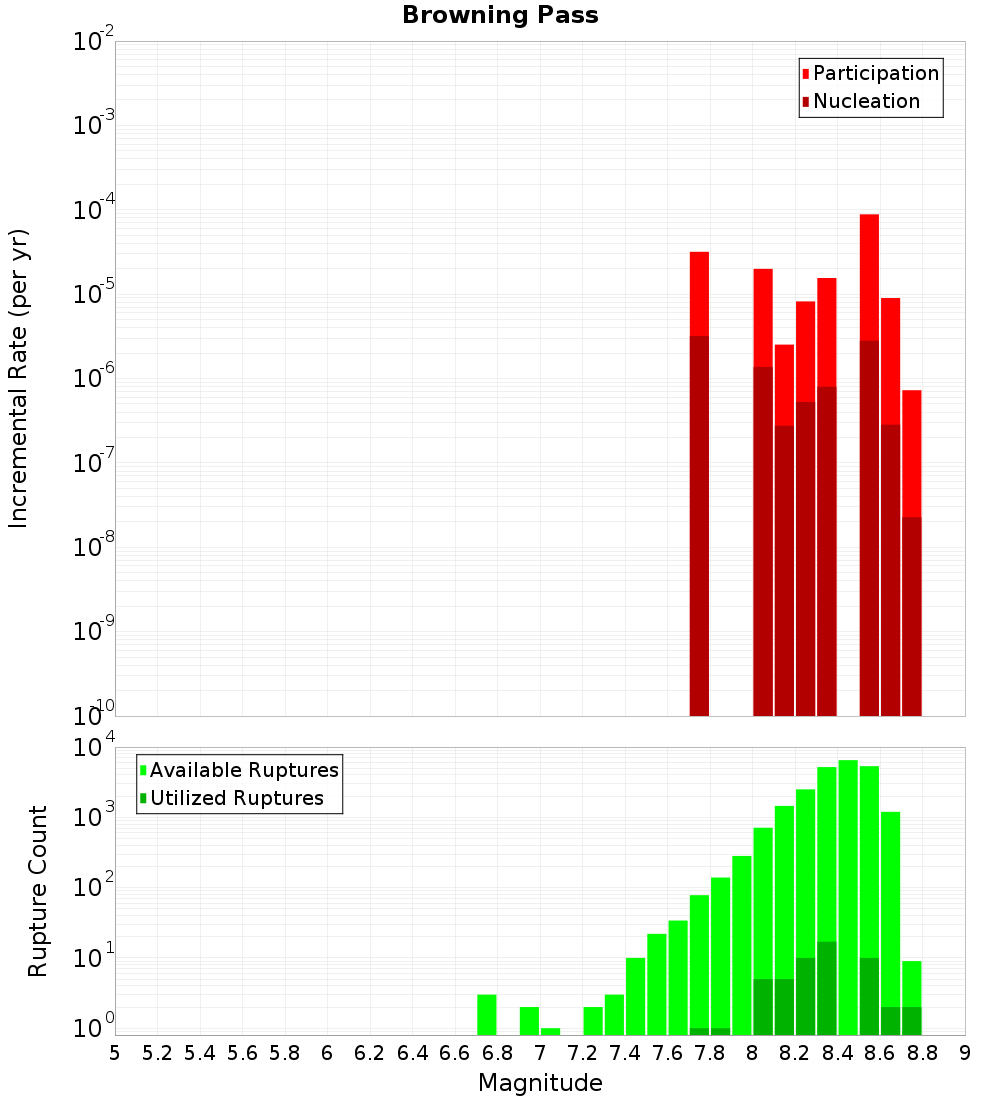 Browning Pass

Participation
Nucleation

Incremental Rate (per yr)

$10^{-2}$
$10^{-3}$
$10^{-4}$
$10^{-5}$
$10^{-6}$
$10^{-7}$
$10^{-8}$
$10^{-9}$
$10^{-10}$

Available Ruptures
Utilized Ruptures

Rupture Count

$10^{4}$
$10^{3}$
$10^{2}$
$10^{1}$
$10^{0}$

5 5.2 5.4 5.6 5.8 6 6.2 6.4 6.6 6.8 7 7.2 7.4 7.6 7.8 8 8.2 8.4 8.6 8.8 9

Magnitude